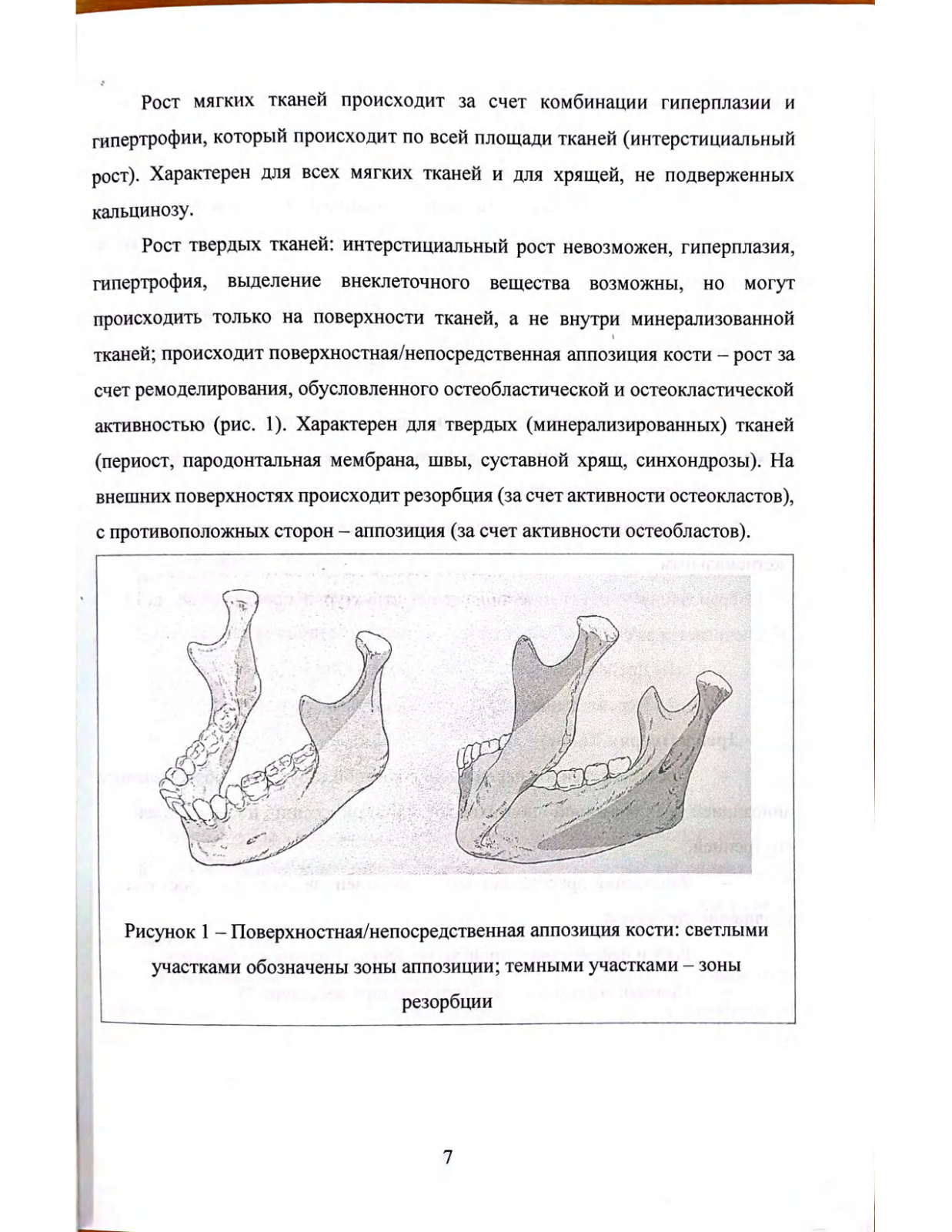 Рост мягких тканей происходит за счет комбинации гиперплазии и гипертрофии, который происходит по всей площади тканей (интерстициальный рост). Характерен для всех мягких тканей и для хрящей, не подверженных кальцинозу.

Рост твердых тканей: интерстициальный рост невозможен, гиперплазия, гипертрофия, выделение внеклеточного вещества возможны, но могут происходить только на поверхности тканей, а не внутри минерализованной тканей; происходит поверхностная/непосредственная аппозиция кости – рост за счет ремоделирования, обусловленного остеобластической и остеокластической активностью (рис. 1). Характерен для твердых (минерализированных) тканей (периост, пародонтальная мембрана, швы, суставной хрящ, синхондрозы). На внешних поверхностях происходит резорбция (за счет активности остеокластов), с противоположных сторон – аппозиция (за счет активности остеобластов).

Рисунок 1 – Поверхностная/непосредственная аппозиция кости: светлыми участками обозначены зоны аппозиции; темными участками – зоны резорбции

7